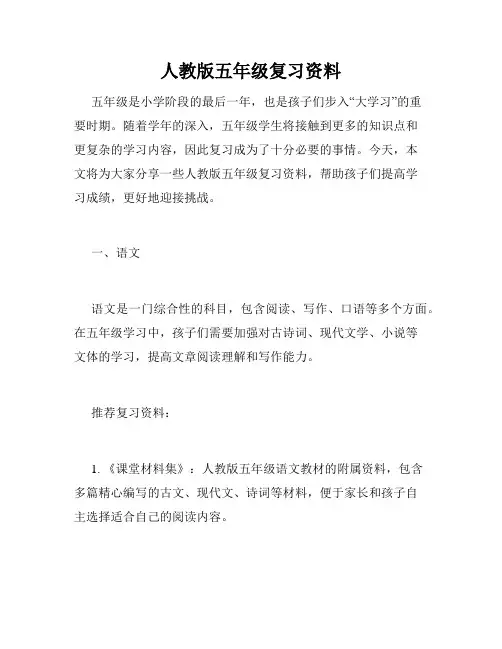 人教版五年级复习资料

五年级是小学阶段的最后一年，也是孩子们步入“大学习”的重要时期。随着学年的深入，五年级学生将接触到更多的知识点和更复杂的学习内容，因此复习成为了十分必要的事情。今天，本文将为大家分享一些人教版五年级复习资料，帮助孩子们提高学习成绩，更好地迎接挑战。

一、语文

语文是一门综合性的科目，包含阅读、写作、口语等多个方面。在五年级学习中，孩子们需要加强对古诗词、现代文学、小说等文体的学习，提高文章阅读理解和写作能力。

推荐复习资料：

1.《课堂材料集》：人教版五年级语文教材的附属资料，包含多篇精心编写的古文、现代文、诗词等材料，便于家长和孩子自主选择适合自己的阅读内容。